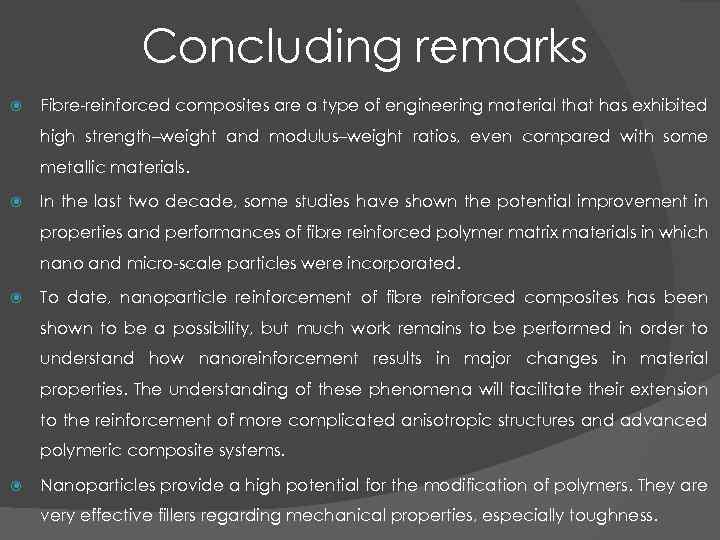 Concluding remarks

Fibre-reinforced composites are a type of engineering material that has exhibited high strength–weight and modulus–weight ratios, even compared with some metallic materials.

In the last two decade, some studies have shown the potential improvement in properties and performances of fibre reinforced polymer matrix materials in which nano and micro-scale particles were incorporated.

To date, nanoparticle reinforcement of fibre reinforced composites has been shown to be a possibility, but much work remains to be performed in order to understand how nanoreinforcement results in major changes in material properties. The understanding of these phenomena will facilitate their extension to the reinforcement of more complicated anisotropic structures and advanced polymeric composite systems.

Nanoparticles provide a high potential for the modification of polymers. They are very effective fillers regarding mechanical properties, especially toughness.